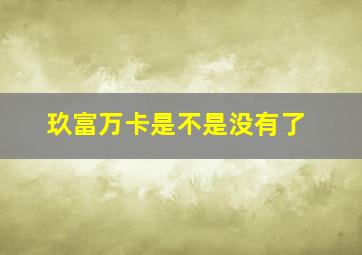 玖富万卡是不是没有了